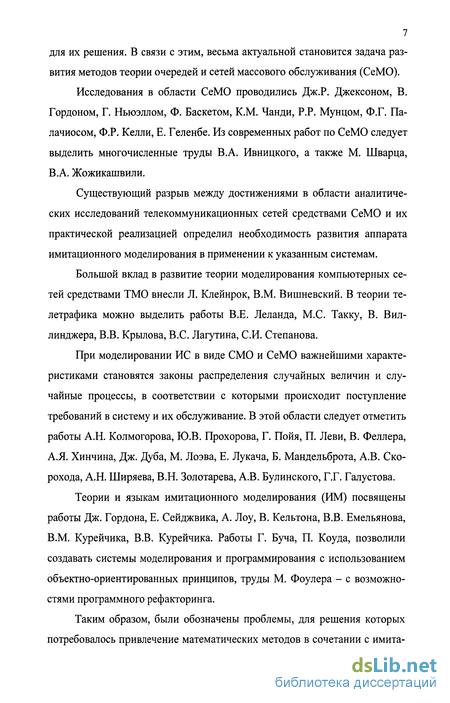 7

для их решения. В связи с этим, весьма актуальной становится задача развития методов теории очередей и сетей массового обслуживания (СеМО).

Исследования в области СеМО проводились Дж.Р. Джексоном, В. Гордоном, Г. Ньюэллом, Ф. Баскетом, К.М. Чанди, Р.Р. Мунцом, Ф.Г. Палачиосом, Ф.Р. Келли, Е. Геленбе. Из современных работ по СеМО следует выделить многочисленные труды В.А. Ивницкого, а также М. Шварца, В.А. Жожикашвили.

Существующий разрыв между достижениями в области аналитических исследований телекоммуникационных сетей средствами СеМО и их практической реализацией определил необходимость развития аппарата имитационного моделирования в применении к указанным системам.

Большой вклад в развитие теории моделирования компьютерных сетей средствами ТМО внесли Л. Клейнрок, В.М. Вишневский. В теории телетрафика можно выделить работы В.Е. Леланда, М.С. Такку, В. Виллинджера, В.В. Крылова, В.С. Лагутина, С.И. Степанова.

При моделировании ИС в виде СМО и СеМО важнейшими характеристиками становятся законы распределения случайных величин и случайные процессы, в соответствии с которыми происходит поступление требований в систему и их обслуживание. В этой области следует отметить работы А.Н. Колмогорова, Ю.В. Прохорова, Г. Пойя, П. Леви, В. Феллера, А.Я. Хинчина, Дж. Дуба, М. Лоэва, Е. Лукача, Б. Мандельброта, А.В. Скорохода, А.Н. Ширяева, В.Н. Золотарева, А.В. Булинского, Г.Г. Галустова.

Теории и языкам имитационного моделирования (ИМ) посвящены работы Дж. Гордона, Е. Сейджвика, А. Лоу, В. Кельтона, В.В. Емельянова, В.М. Курейчика, В.В. Курейчика. Работы Г. Буча, П. Коуда, позволили создавать системы моделирования и программирования с использованием объектно-ориентированных принципов, труды М. Фоулера – с возможностями программного рефакторинга.

Таким образом, были обозначены проблемы, для решения которых потребовалось привлечение математических методов в сочетании с имита-

dsLib.net
библиотека диссертаций